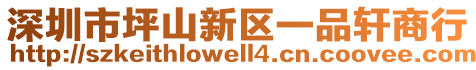 深圳市坪山新区一品轩商行
http://szkeithlowell4.cn.coovee.com